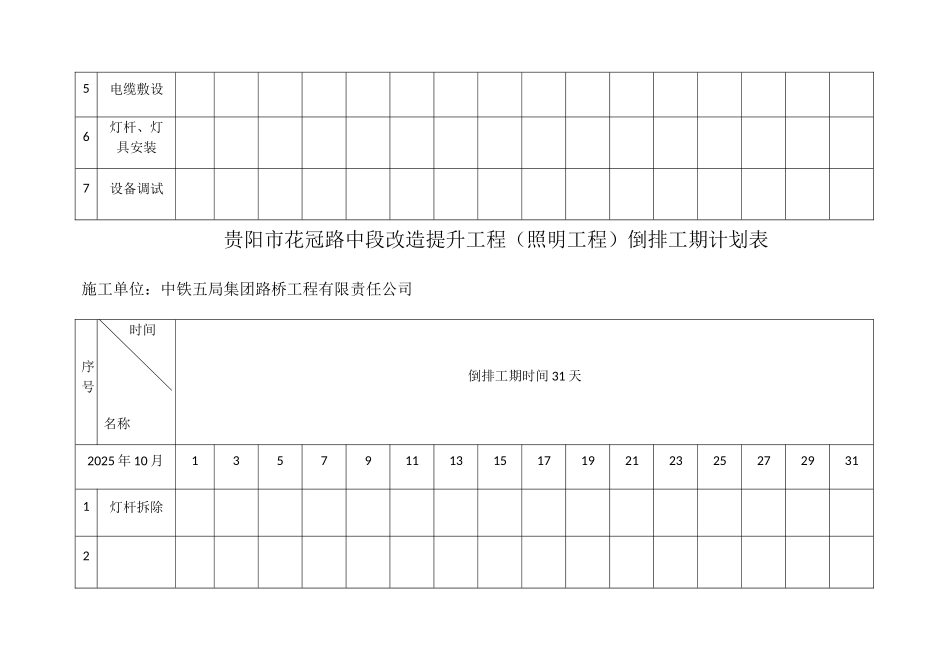 | 5 | 电缆敷设 | | | | | | | | | | | | | | | | |
|---|---|---|---|---|---|---|---|---|---|---|---|---|---|---|---|---|---|
| 6 | 灯杆、灯具安装 | | | | | | | | | | | | | | | | |
| 7 | 设备调试 | | | | | | | | | | | | | | | | |

贵阳市花冠路中段改造提升工程（照明工程）倒排工期计划表

施工单位：中铁五局集团路桥工程有限责任公司

| 序号 | 时间 名称 | 倒排工期时间 31 天 | | | | | | | | | | | | | | | |
|---|---|---|---|---|---|---|---|---|---|---|---|---|---|---|---|---|---|
| 2025 年 10 月 | | 1 | 3 | 5 | 7 | 9 | 11 | 13 | 15 | 17 | 19 | 21 | 23 | 25 | 27 | 29 | 31 |
| 1 | 灯杆拆除 | | | | | | | | | | | | | | | | |
| 2 | | | | | | | | | | | | | | | | | |